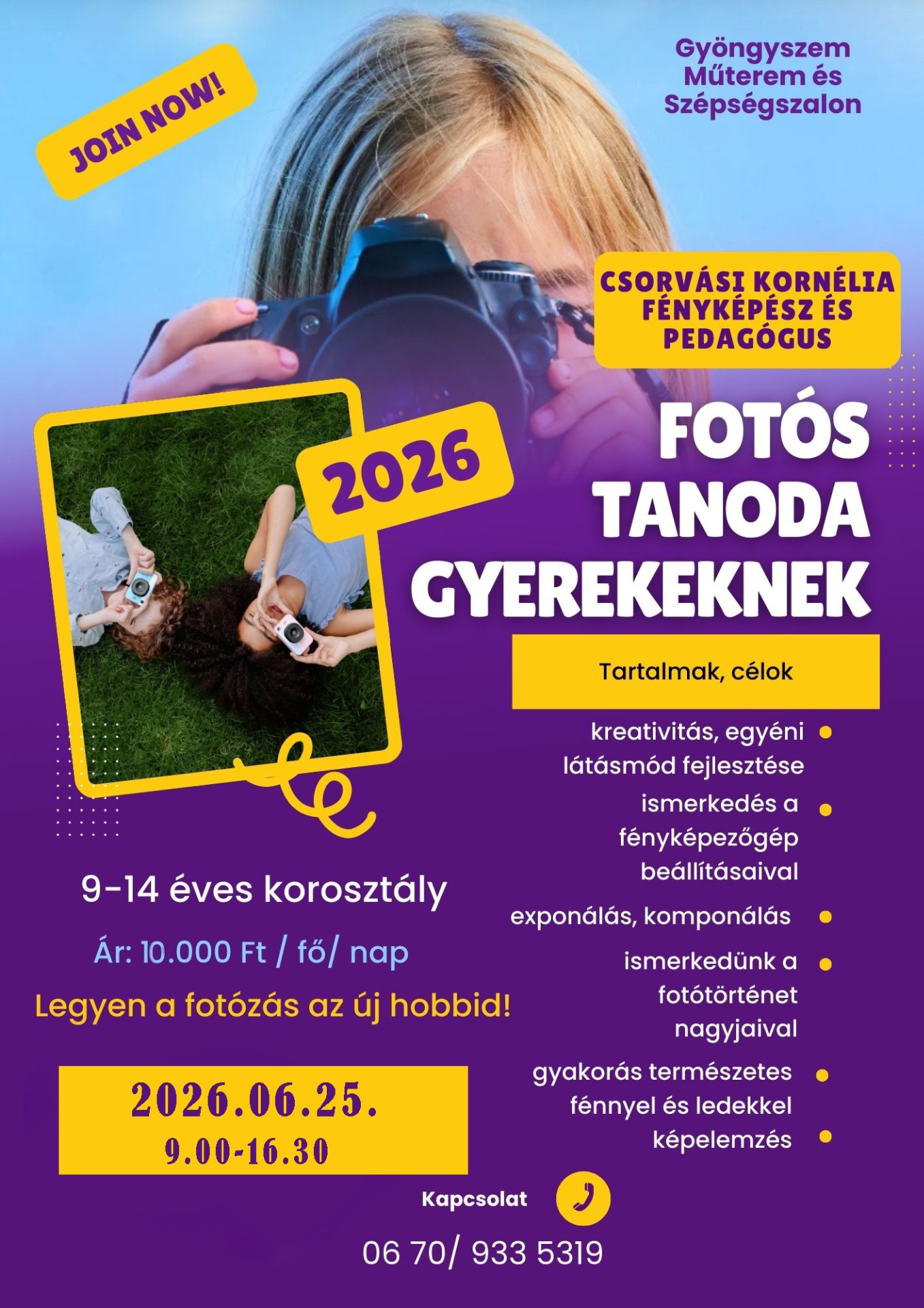 JOIN NOW!

Gyöngyszem
Műterem és
Szépségszalon

CSORVÁSI KORNÉLIA
FÉNYKÉPÉSZ ÉS
PEDAGÓGUS

2026

FOTÓS
TANODA
GYEREKEKNEK

Tartalmak, célok

kreativitás, egyéni látásmód fejlesztése •

ismerkedés a fényképezőgép beállításaival •

exponálás, komponálás •

ismerkedünk a fotótörténet nagyjaival •

gyakorás természetes fénnyel és ledekkel •

képelemzés •

9-14 éves korosztály

Ár: 10.000 Ft / fő/ nap

Legyen a fotózás az új hobbid!

2026.06.25.
9.00-16.30

Kapcsolat

06 70/ 933 5319